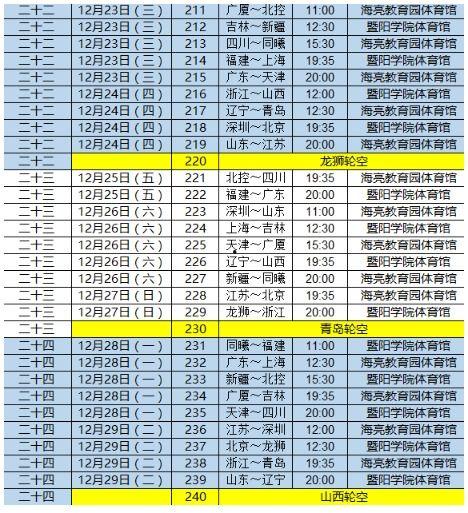 | 二十二 | 12月23日（三） | 211 | 广厦～北控 | 11:00 | 海亮教育园体育馆 |
|---|---|---|---|---|---|
| 二十二 | 12月23日（三） | 212 | 吉林～新疆 | 12:30 | 暨阳学院体育馆 |
| 二十二 | 12月23日（三） | 213 | 四川～同曦 | 15:30 | 海亮教育园体育馆 |
| 二十二 | 12月23日（三） | 214 | 福建～上海 | 19:35 | 暨阳学院体育馆 |
| 二十二 | 12月23日（三） | 215 | 广东～天津 | 20:00 | 海亮教育园体育馆 |
| 二十二 | 12月24日（四） | 216 | 浙江～山西 | 12:00 | 暨阳学院体育馆 |
| 二十二 | 12月24日（四） | 217 | 辽宁～青岛 | 12:30 | 海亮教育园体育馆 |
| 二十二 | 12月24日（四） | 218 | 深圳～北京 | 19:35 | 暨阳学院体育馆 |
| 二十二 | 12月24日（四） | 219 | 山东～江苏 | 20:00 | 海亮教育园体育馆 |
| 二十二 | | 220 | 龙狮轮空 | | |
| 二十三 | 12月25日（五） | 221 | 北控～四川 | 19:35 | 海亮教育园体育馆 |
| 二十三 | 12月25日（五） | 222 | 福建～广东 | 20:00 | 暨阳学院体育馆 |
| 二十三 | 12月26日（六） | 223 | 深圳～山东 | 11:00 | 海亮教育园体育馆 |
| 二十三 | 12月26日（六） | 224 | 上海～吉林 | 12:30 | 暨阳学院体育馆 |
| 二十三 | 12月26日（六） | 225 | 天津～广厦 | 15:30 | 海亮教育园体育馆 |
| 二十三 | 12月26日（六） | 226 | 辽宁～山西 | 19:35 | 暨阳学院体育馆 |
| 二十三 | 12月26日（六） | 227 | 新疆～同曦 | 20:00 | 海亮教育园体育馆 |
| 二十三 | 12月27日（日） | 228 | 江苏～北京 | 19:35 | 海亮教育园体育馆 |
| 二十三 | 12月27日（日） | 229 | 龙狮～浙江 | 20:00 | 暨阳学院体育馆 |
| 二十三 | | 230 | 青岛轮空 | | |
| 二十四 | 12月28日（一） | 231 | 同曦～福建 | 11:00 | 暨阳学院体育馆 |
| 二十四 | 12月28日（一） | 232 | 广东～上海 | 12:30 | 海亮教育园体育馆 |
| 二十四 | 12月28日（一） | 233 | 新疆～北控 | 15:30 | 暨阳学院体育馆 |
| 二十四 | 12月28日（一） | 234 | 广厦～吉林 | 19:35 | 海亮教育园体育馆 |
| 二十四 | 12月28日（一） | 235 | 天津～四川 | 20:00 | 暨阳学院体育馆 |
| 二十四 | 12月29日（二） | 236 | 江苏～深圳 | 12:00 | 海亮教育园体育馆 |
| 二十四 | 12月29日（二） | 237 | 北京～龙狮 | 12:30 | 暨阳学院体育馆 |
| 二十四 | 12月29日（二） | 238 | 浙江～青岛 | 19:35 | 海亮教育园体育馆 |
| 二十四 | 12月29日（二） | 239 | 山东～辽宁 | 20:00 | 暨阳学院体育馆 |
| 二十四 | | 240 | 山西轮空 | | |